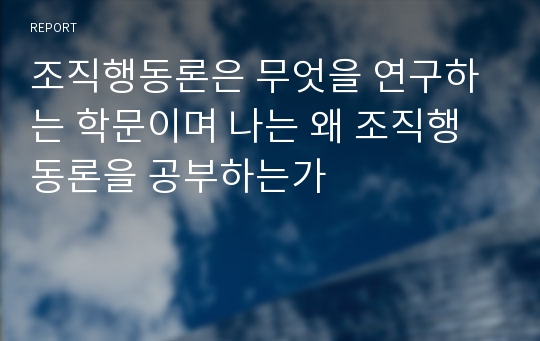 REPORT

조직행동론은 무엇을 연구하는 학문이며 나는 왜 조직행동론을 공부하는가